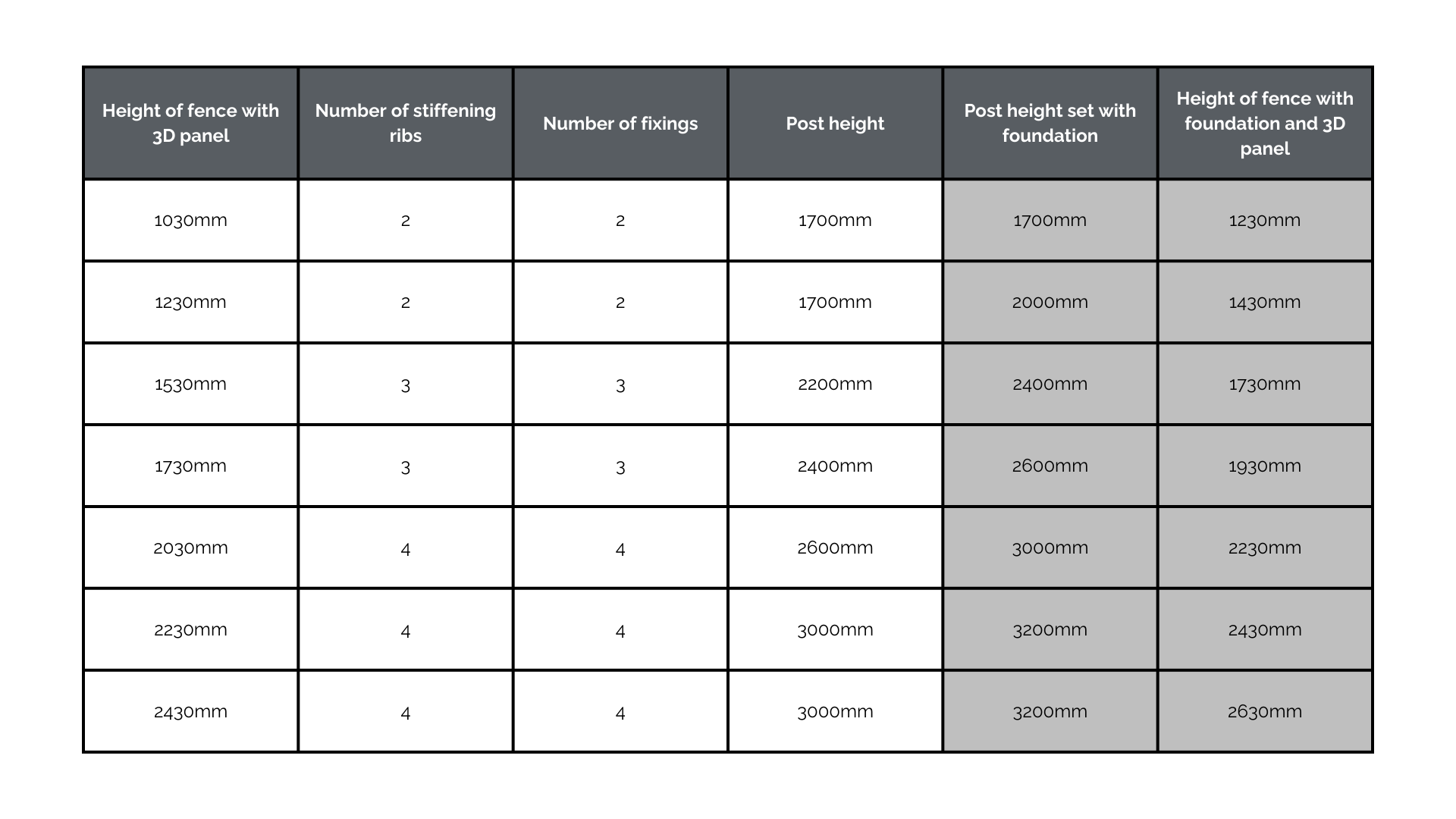 | Height of fence with 3D panel | Number of stiffening ribs | Number of fixings | Post height | Post height set with foundation | Height of fence with foundation and 3D panel |
|---|---|---|---|---|---|
| 1030mm | 2 | 2 | 1700mm | 1700mm | 1230mm |
| 1230mm | 2 | 2 | 1700mm | 2000mm | 1430mm |
| 1530mm | 3 | 3 | 2200mm | 2400mm | 1730mm |
| 1730mm | 3 | 3 | 2400mm | 2600mm | 1930mm |
| 2030mm | 4 | 4 | 2600mm | 3000mm | 2230mm |
| 2230mm | 4 | 4 | 3000mm | 3200mm | 2430mm |
| 2430mm | 4 | 4 | 3000mm | 3200mm | 2630mm |